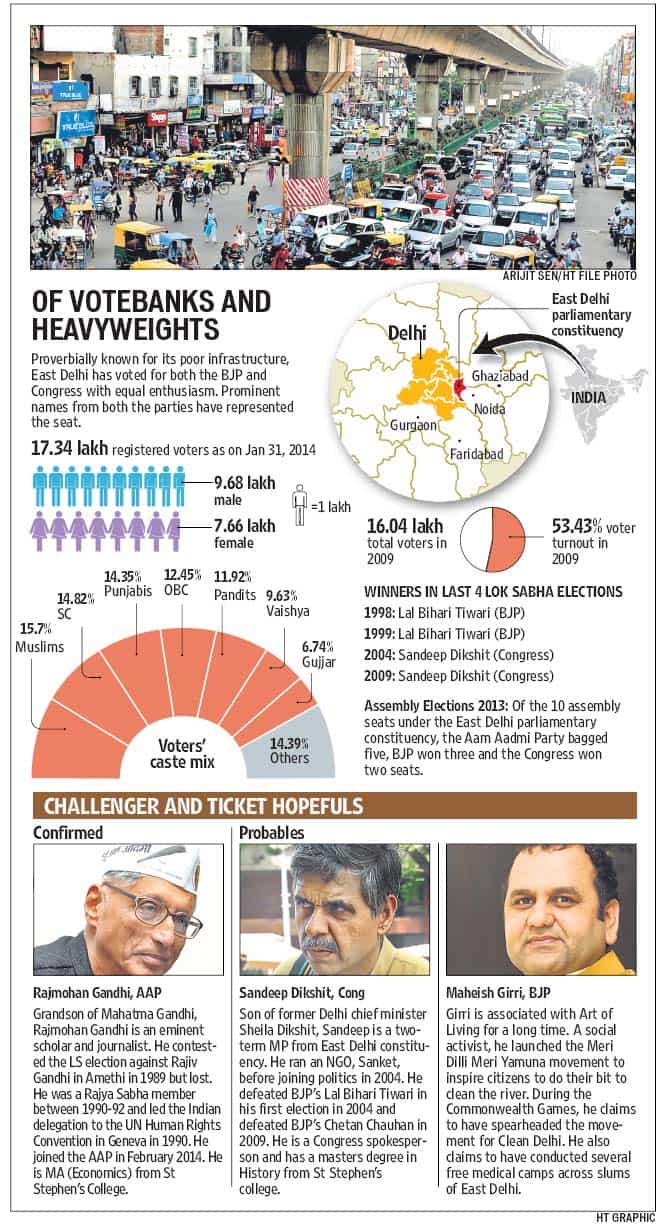 ARIJIT SEN/HT FILE PHOTO

OF VOTEBANKS AND HEAVYWEIGHTS

Proverbially known for its poor infrastructure, East Delhi has voted for both the BJP and Congress with equal enthusiasm. Prominent names from both the parties have represented the seat.

17.34 lakh registered voters as on Jan 31, 2014

9.68 lakh male

7.66 lakh female

=1 lakh

Delhi
East Delhi parliamentary constituency
Ghaziabad
Noida
Gurgaon
Faridabad
INDIA

16.04 lakh total voters in 2009

53.43% voter turnout in 2009

15.7% Muslims
14.82% SC
14.35% Punjabis
12.45% OBC
11.92% Pandits
9.63% Vaishya
6.74% Gujjar
14.39% Others
Voters' caste mix

WINNERS IN LAST 4 LOK SABHA ELECTIONS
1998: Lal Bihari Tiwari (BJP)
1999: Lal Bihari Tiwari (BJP)
2004: Sandeep Dikshit (Congress)
2009: Sandeep Dikshit (Congress)

Assembly Elections 2013: Of the 10 assembly seats under the East Delhi parliamentary constituency, the Aam Aadmi Party bagged five, BJP won three and the Congress won two seats.

CHALLENGER AND TICKET HOPEFULS

Confirmed

Rajmohan Gandhi, AAP
Grandson of Mahatma Gandhi, Rajmohan Gandhi is an eminent scholar and journalist. He contested the LS election against Rajiv Gandhi in Amethi in 1989 but lost. He was a Rajya Sabha member between 1990-92 and led the Indian delegation to the UN Human Rights Convention in Geneva in 1990. He joined the AAP in February 2014. He is MA (Economics) from St Stephen's College.

Probables

Sandeep Dikshit, Cong
Son of former Delhi chief minister Sheila Dikshit, Sandeep is a two-term MP from East Delhi constituency. He ran an NGO, Sanket, before joining politics in 2004. He defeated BJP's Lal Bihari Tiwari in his first election in 2004 and defeated BJP's Chetan Chauhan in 2009. He is a Congress spokesperson and has a masters degree in History from St Stephen's college.

Maheish Girri, BJP
Girri is associated with Art of Living for a long time. A social activist, he launched the Meri Dilli Meri Yamuna movement to inspire citizens to do their bit to clean the river. During the Commonwealth Games, he claims to have spearheaded the movement for Clean Delhi. He also claims to have conducted several free medical camps across slums of East Delhi.

HT GRAPHIC